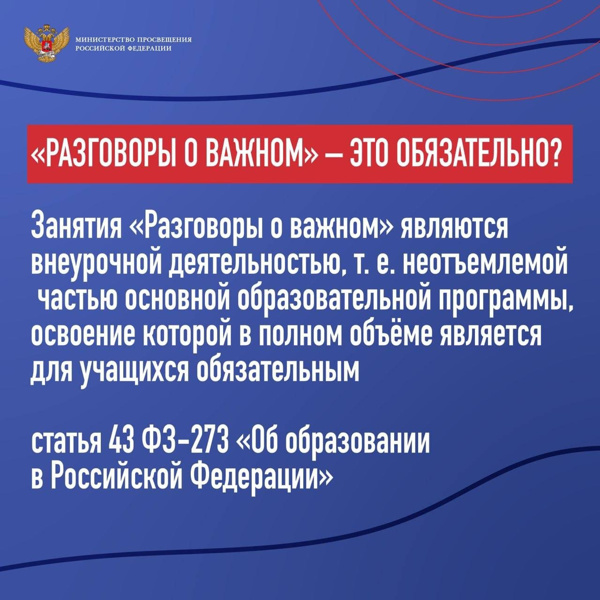 МИНИСТЕРСТВО ПРОСВЕЩЕНИЯ РОССИЙСКОЙ ФЕДЕРАЦИИ

«РАЗГОВОРЫ О ВАЖНОМ» — ЭТО ОБЯЗАТЕЛЬНО?

Занятия «Разговоры о важном» являются внеурочной деятельностью, т. е. неотъемлемой частью основной образовательной программы, освоение которой в полном объёме является для учащихся обязательным

статья 43 ФЗ-273 «Об образовании в Российской Федерации»